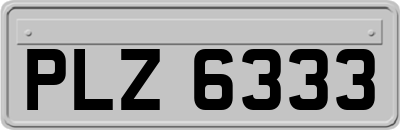 PLZ 6333